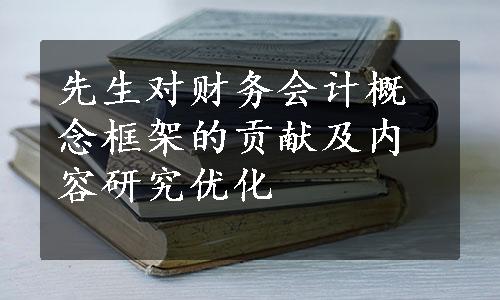 先生对财务会计概念框架的贡献及内容研究优化